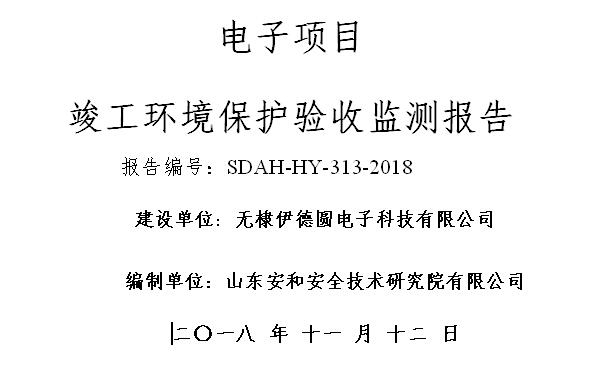 电子项目

竣工环境保护验收监测报告

报告编号：SDAH-HY-313-2018

建设单位：无棣伊德圆电子科技有限公司

编制单位：山东安和安全技术研究院有限公司

二〇一八 年 十一 月 十二 日